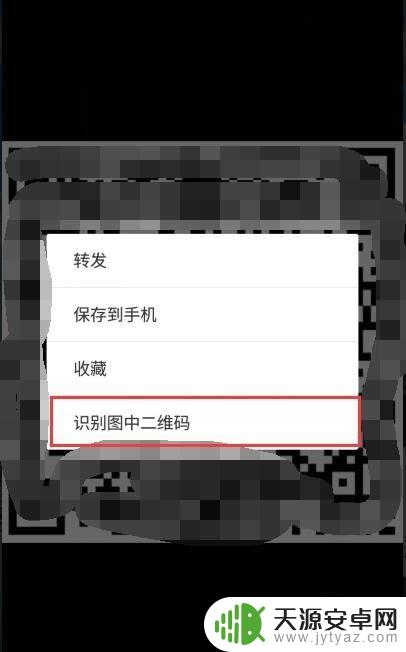 转发

保存到手机

收藏

识别图中二维码

天源安卓网
www.jytyaz.com